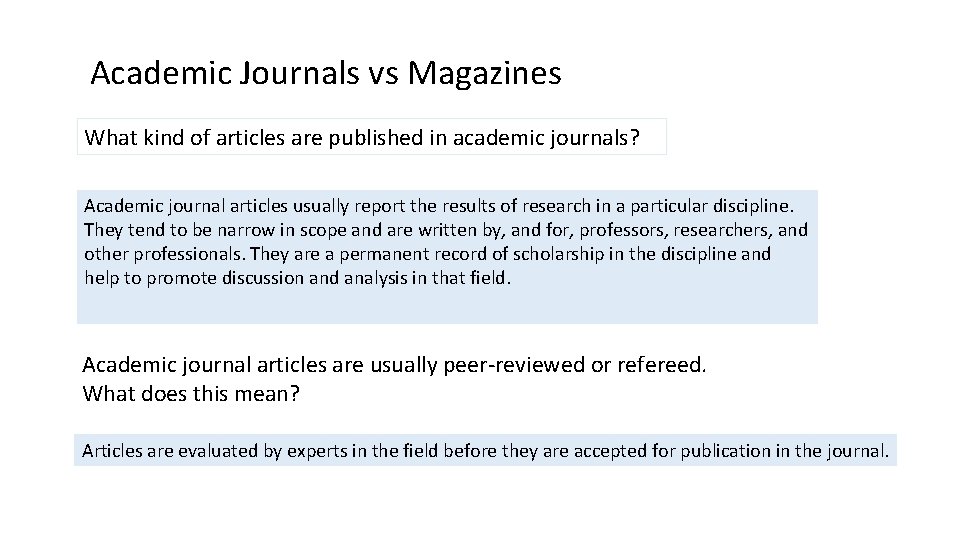 Academic Journals vs Magazines

What kind of articles are published in academic journals?

Academic journal articles usually report the results of research in a particular discipline. They tend to be narrow in scope and are written by, and for, professors, researchers, and other professionals. They are a permanent record of scholarship in the discipline and help to promote discussion and analysis in that field.

Academic journal articles are usually peer-reviewed or refereed. What does this mean?

Articles are evaluated by experts in the field before they are accepted for publication in the journal.